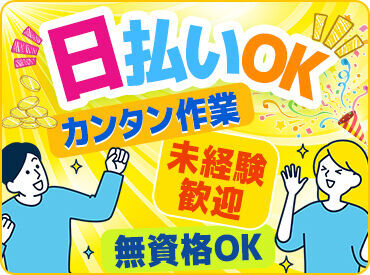 日払いOK

カンタン作業

未経験歓迎

無資格OK